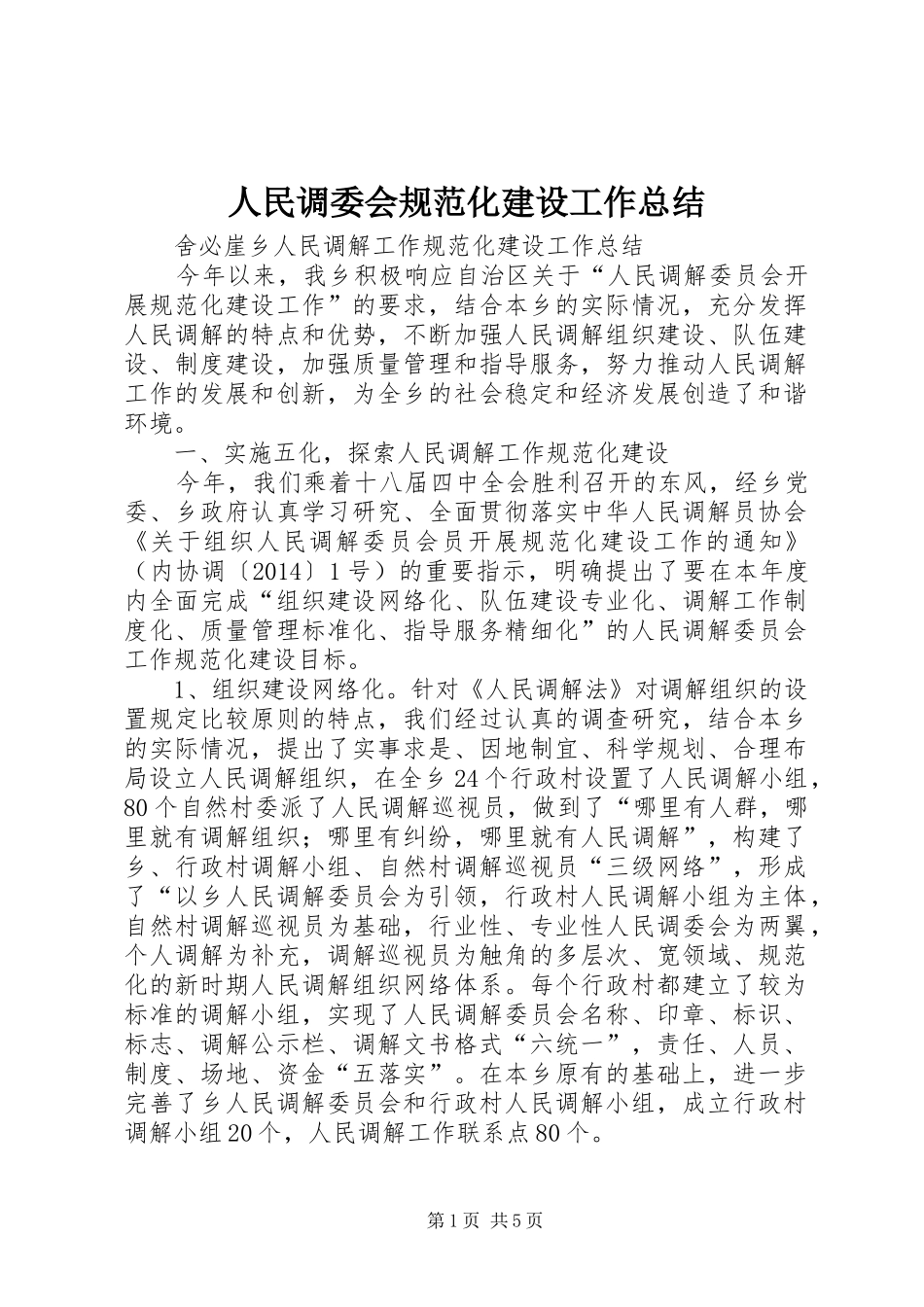 人民调委会规范化建设工作总结

舍必崖乡人民调解工作规范化建设工作总结

今年以来，我乡积极响应自治区关于“人民调解委员会开展规范化建设工作”的要求，结合本乡的实际情况，充分发挥人民调解的特点和优势，不断加强人民调解组织建设、队伍建设、制度建设，加强质量管理和指导服务，努力推动人民调解工作的发展和创新，为全乡的社会稳定和经济发展创造了和谐环境。

一、实施五化，探索人民调解工作规范化建设

今年，我们乘着十八届四中全会胜利召开的东风，经乡党委、乡政府认真学习研究、全面贯彻落实中华人民调解员协会《关于组织人民调解委员会员开展规范化建设工作的通知》（内协调〔2014〕1号）的重要指示，明确提出了要在本年度内全面完成“组织建设网络化、队伍建设专业化、调解工作制度化、质量管理标准化、指导服务精细化”的人民调解委员会工作规范化建设目标。

1、组织建设网络化。针对《人民调解法》对调解组织的设置规定比较原则的特点，我们经过认真的调查研究，结合本乡的实际情况，提出了实事求是、因地制宜、科学规划、合理布局设立人民调解组织，在全乡24个行政村设置了人民调解小组，80个自然村委派了人民调解巡视员，做到了“哪里有人群，哪里就有调解组织；哪里有纠纷，哪里就有人民调解”，构建了乡、行政村调解小组、自然村调解巡视员“三级网络”，形成了“以乡人民调解委员会为引领，行政村人民调解小组为主体，自然村调解巡视员为基础，行业性、专业性人民调委会为两翼，个人调解为补充，调解巡视员为触角的多层次、宽领域、规范化的新时期人民调解组织网络体系。每个行政村都建立了较为标准的调解小组，实现了人民调解委员会名称、印章、标识、标志、调解公示栏、调解文书格式“六统一”，责任、人员、制度、场地、资金“五落实”。在本乡原有的基础上，进一步完善了乡人民调解委员会和行政村人民调解小组，成立行政村调解小组20个，人民调解工作联系点80个。

第1页 共5页